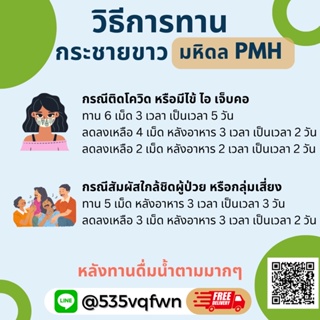 วิธีการทาน
กระชายขาว มหิดล PMH

กรณีติดโควิด หรือมีไข้ ไอ เจ็บคอ
ทาน 6 เม็ด 3 เวลา เป็นเวลา 5 วัน
ลดลงเหลือ 4 เม็ด หลังอาหาร 3 เวลา เป็นเวลา 2 วัน
ลดลงเหลือ 2 เม็ด หลังอาหาร 2 เวลา เป็นเวลา 2 วัน

กรณีสัมผัสใกล้ชิดผู้ป่วย หรือกลุ่มเสี่ยง
ทาน 5 เม็ด หลังอาหาร 3 เวลา เป็นเวลา 3 วัน
ลดลงเหลือ 3 เม็ด หลังอาหาร 3 เวลา เป็นเวลา 2 วัน

หลังทานดื่มน้ำตามมากๆ

LINE @535vqfwn FREE DELIVERY